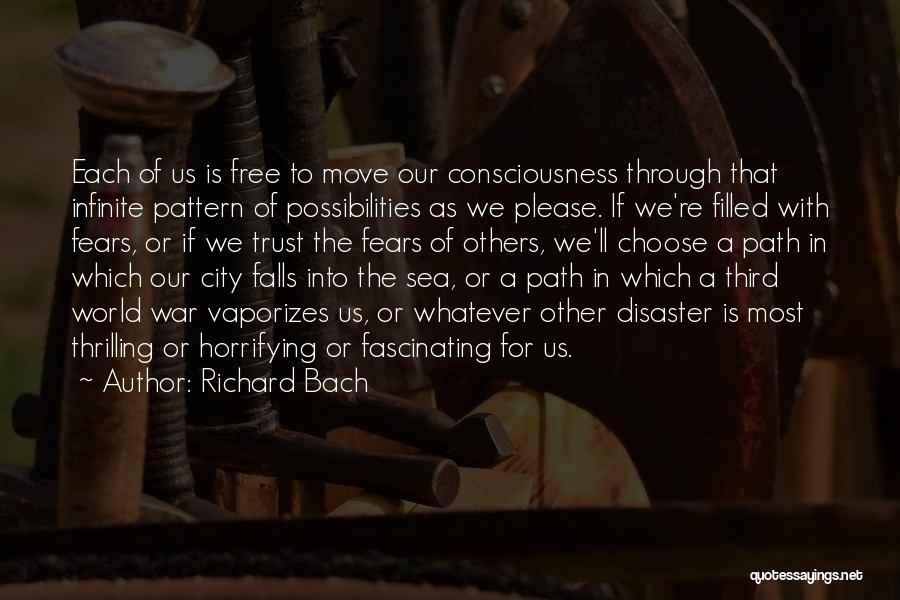 Each of us is free to move our consciousness through that infinite pattern of possibilities as we please. If we're filled with fears, or if we trust the fears of others, we'll choose a path in which our city falls into the sea, or a path in which a third world war vaporizes us, or whatever other disaster is most thrilling or horrifying or fascinating for us.
~ Author: Richard Bach

quotessayings.net